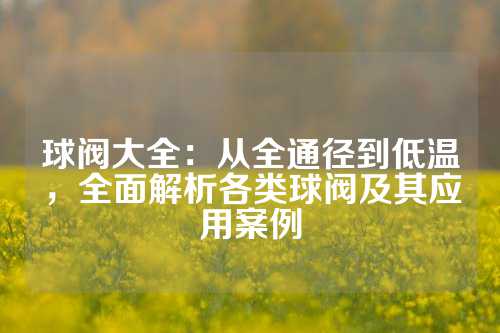 球阀大全：从全通径到低温，全面解析各类球阀及其应用案例